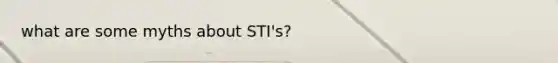 what are some myths about STI's?